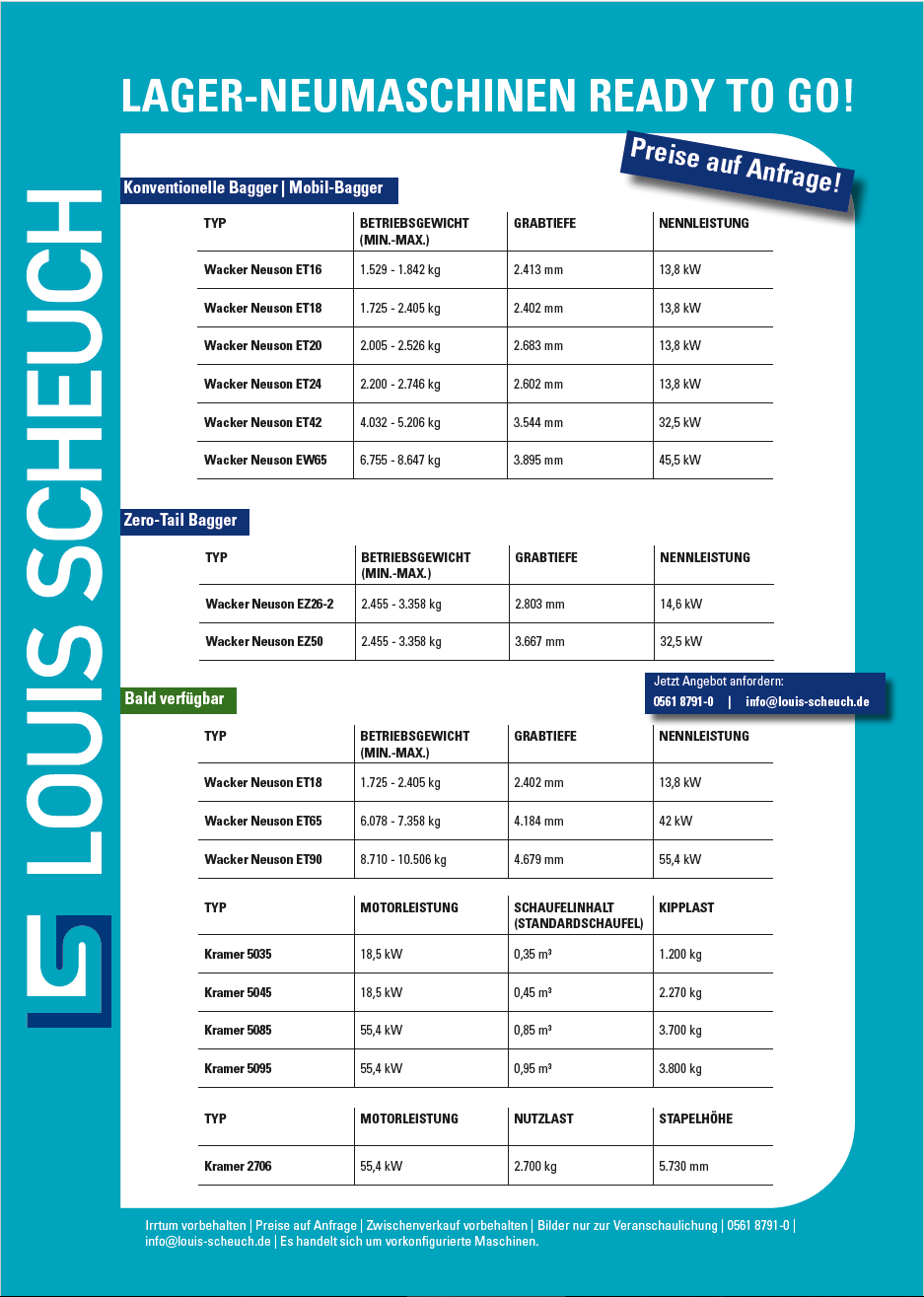 LAGER-NEUMASCHINEN READY TO GO!

Preise auf Anfrage!

LOUIS SCHEUCH

Konventionelle Bagger | Mobil-Bagger

| TYP | BETRIEBSGEWICHT (MIN.-MAX.) | GRABTIEFE | NENNLEISTUNG |
|---|---|---|---|
| Wacker Neuson ET16 | 1.529 - 1.842 kg | 2.413 mm | 13,8 kW |
| Wacker Neuson ET18 | 1.725 - 2.405 kg | 2.402 mm | 13,8 kW |
| Wacker Neuson ET20 | 2.005 - 2.526 kg | 2.683 mm | 13,8 kW |
| Wacker Neuson ET24 | 2.200 - 2.746 kg | 2.602 mm | 13,8 kW |
| Wacker Neuson ET42 | 4.032 - 5.206 kg | 3.544 mm | 32,5 kW |
| Wacker Neuson EW65 | 6.755 - 8.647 kg | 3.895 mm | 45,5 kW |

Zero-Tail Bagger

| TYP | BETRIEBSGEWICHT (MIN.-MAX.) | GRABTIEFE | NENNLEISTUNG |
|---|---|---|---|
| Wacker Neuson EZ26-2 | 2.455 - 3.358 kg | 2.803 mm | 14,6 kW |
| Wacker Neuson EZ50 | 2.455 - 3.358 kg | 3.667 mm | 32,5 kW |

Jetzt Angebot anfordern:
0561 8791-0 | info@louis-scheuch.de

Bald verfügbar

| TYP | BETRIEBSGEWICHT (MIN.-MAX.) | GRABTIEFE | NENNLEISTUNG |
|---|---|---|---|
| Wacker Neuson ET18 | 1.725 - 2.405 kg | 2.402 mm | 13,8 kW |
| Wacker Neuson ET65 | 6.078 - 7.358 kg | 4.184 mm | 42 kW |
| Wacker Neuson ET90 | 8.710 - 10.506 kg | 4.679 mm | 55,4 kW |

| TYP | MOTORLEISTUNG | SCHAUFELINHALT (STANDARDSCHAUFEL) | KIPPLAST |
|---|---|---|---|
| Kramer 5035 | 18,5 kW | 0,35 m³ | 1.200 kg |
| Kramer 5045 | 18,5 kW | 0,45 m³ | 2.270 kg |
| Kramer 5085 | 55,4 kW | 0,85 m³ | 3.700 kg |
| Kramer 5095 | 55,4 kW | 0,95 m³ | 3.800 kg |

| TYP | MOTORLEISTUNG | NUTZLAST | STAPELHÖHE |
|---|---|---|---|
| Kramer 2706 | 55,4 kW | 2.700 kg | 5.730 mm |

Irrtum vorbehalten | Preise auf Anfrage | Zwischenverkauf vorbehalten | Bilder nur zur Veranschaulichung | 0561 8791-0 | info@louis-scheuch.de | Es handelt sich um vorkonfigurierte Maschinen.